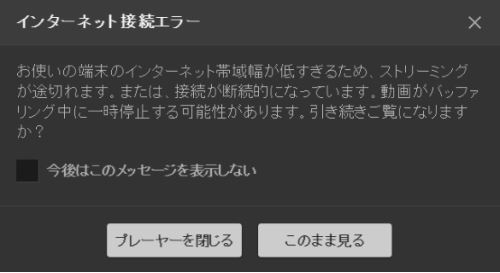 インターネット接続エラー

×

お使いの端末のインターネット帯域幅が低すぎるため、ストリーミングが途切れます。または、接続が断続的になっています。動画がバッファリング中に一時停止する可能性があります。引き続きご覧になりますか？

今後はこのメッセージを表示しない

プレーヤーを閉じる

このまま見る